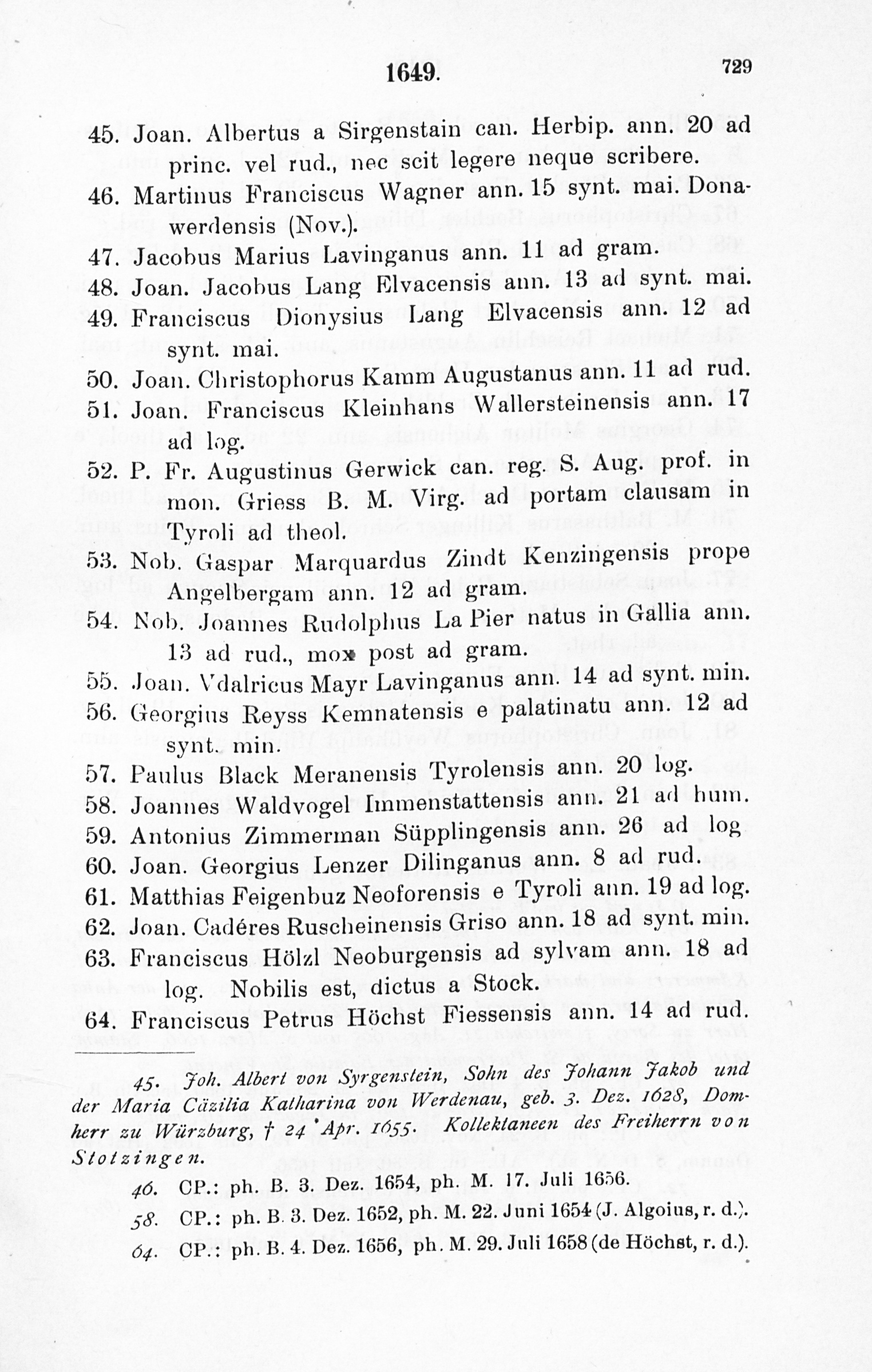 1649. 729

45. Joan. Albertus a Sirgenstain can. Herbip. ann. 20 ad princ. vel rud., nec scit legere neque scribere.

46. Martinus Franciscus Wagner ann. 15 synt. mai. Donawerdensis (Nov.).

47. Jacobus Marius Lavinganus ann. 11 ad gram.

48. Joan. Jacobus Lang Elvacensis ann. 13 ad synt. mai.

49. Franciscus Dionysius Lang Elvacensis ann. 12 ad synt. mai.

50. Joan. Christophorus Kamm Augustanus ann. 11 ad rud.

51. Joan. Franciscus Kleinhans Wallersteinensis ann. 17 ad log.

52. P. Fr. Augustinus Gerwick can. reg. S. Aug. prof. in mon. Griess B. M. Virg. ad portam clausam in Tyroli ad theol.

53. Nob. Gaspar Marquardus Zindt Kenzingensis prope Angelbergam ann. 12 ad gram.

54. Nob. Joannes Rudolphus La Pier natus in Gallia ann. 13 ad rud., mox post ad gram.

55. Joan. Vdalricus Mayr Lavinganus ann. 14 ad synt. min.

56. Georgius Reyss Kemnatensis e palatinatu ann. 12 ad synt. min.

57. Paulus Black Meranensis Tyrolensis ann. 20 log.

58. Joannes Waldvogel Immenstattensis ann. 21 ad hum.

59. Antonius Zimmerman Süpplingensis ann. 26 ad log

60. Joan. Georgius Lenzer Dilinganus ann. 8 ad rud.

61. Matthias Feigenbuz Neoforensis e Tyroli ann. 19 ad log.

62. Joan. Cadéres Ruscheinensis Griso ann. 18 ad synt. min.

63. Franciscus Hölzl Neoburgensis ad sylvam ann. 18 ad log. Nobilis est, dictus a Stock.

64. Franciscus Petrus Höchst Fiessensis ann. 14 ad rud.

45. Joh. Albert von Syrgenstein, Sohn des Johann Jakob und der Maria Cäzilia Katharina von Werdenau, geb. 3. Dez. 1628, Domherr zu Würzburg, † 24 Apr. 1655. Kollektaneen des Freiherrn von Stotzingen.

46. CP.: ph. B. 3. Dez. 1654, ph. M. 17. Juli 1656.

58. CP.: ph. B. 3. Dez. 1652, ph. M. 22. Juni 1654 (J. Algoius, r. d.).

64. CP.: ph. B. 4. Dez. 1656, ph. M. 29. Juli 1658 (de Höchst, r. d.).